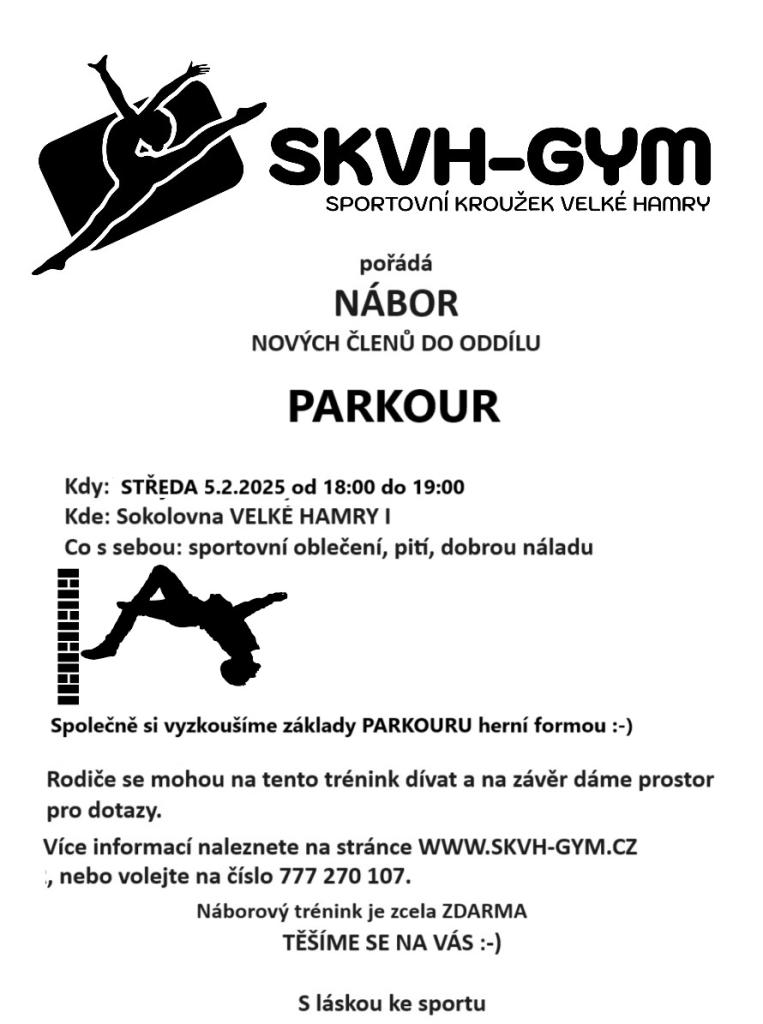 SKVH-GYM
SPORTOVNÍ KROUŽEK VELKÉ HAMRY

pořádá
NÁBOR
NOVÝCH ČLENŮ DO ODDÍLU

PARKOUR

Kdy: STŘEDA 5.2.2025 od 18:00 do 19:00
Kde: Sokolovna VELKÉ HAMRY I
Co s sebou: sportovní oblečení, pití, dobrou náladu

Společně si vyzkoušíme základy PARKOURU herní formou :-)

Rodiče se mohou na tento trénink dívat a na závěr dáme prostor pro dotazy.

Více informací naleznete na stránce WWW.SKVH-GYM.CZ
, nebo volejte na číslo 777 270 107.

Náborový trénink je zcela ZDARMA
TĚŠÍME SE NA VÁS :-)

S láskou ke sportu